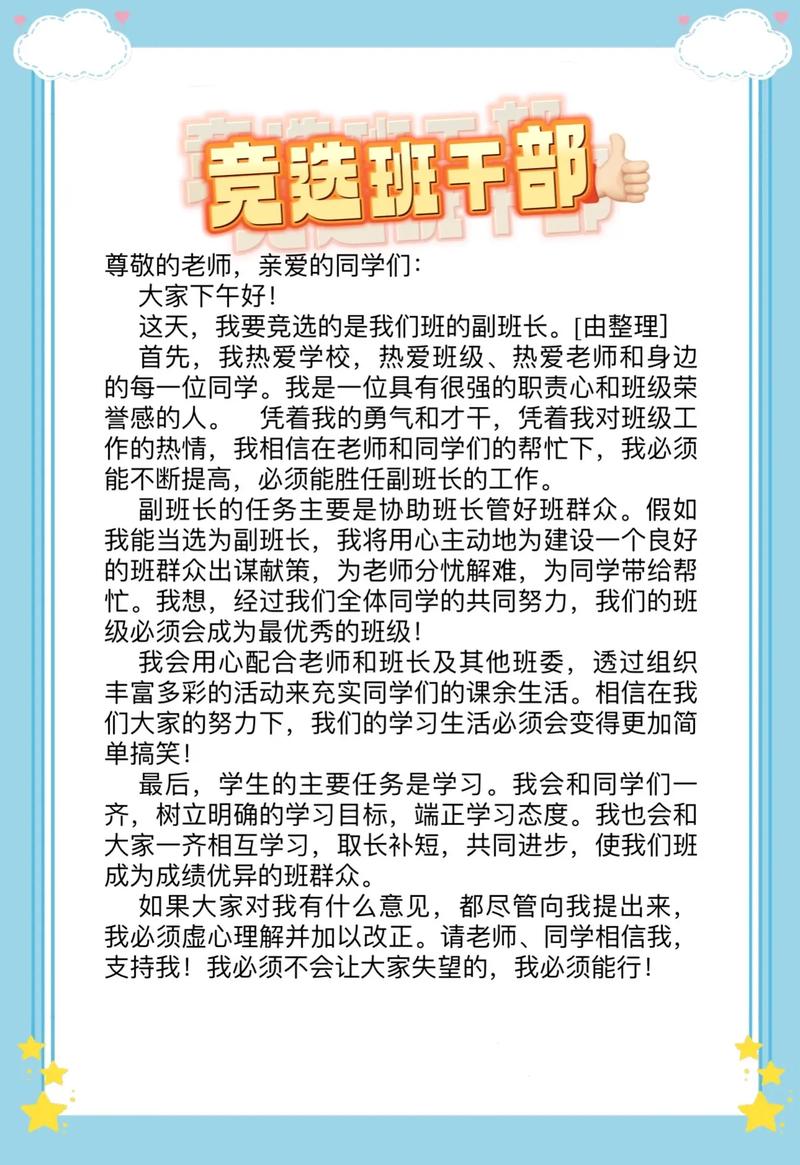 竞选班干部

尊敬的老师，亲爱的同学们：

大家下午好！

这天，我要竞选的是我们班的副班长。[由整理]

首先，我热爱学校，热爱班级、热爱老师和身边的每一位同学。我是一位具有很强的职责心和班级荣誉感的人。 凭着我的勇气和才干，凭着我对班级工作的热情，我相信在老师和同学们的帮忙下，我必须能不断提高，必须能胜任副班长的工作。

副班长的任务主要是协助班长管好班群众。假如我能当选为副班长，我将用心主动地为建设一个良好的班群众出谋献策，为老师分忧解难，为同学带给帮忙。我想，经过我们全体同学的共同努力，我们的班级必须会成为最优秀的班级！

我会用心配合老师和班长及其他班委，透过组织丰富多彩的活动来充实同学们的课余生活。相信在我们大家的努力下，我们的学习生活必须会变得更加简单搞笑！

最后，学生的主要任务是学习。我会和同学们一齐，树立明确的学习目标，端正学习态度。我也会和大家一齐相互学习，取长补短，共同进步，使我们班成为成绩优异的班群众。

如果大家对我有什么意见，都尽管向我提出来，我必须虚心理解并加以改正。请老师、同学相信我，支持我！我必须不会让大家失望的，我必须能行！